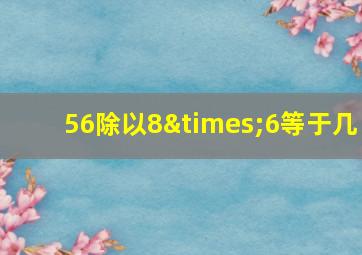 56除以8&times;6等于几